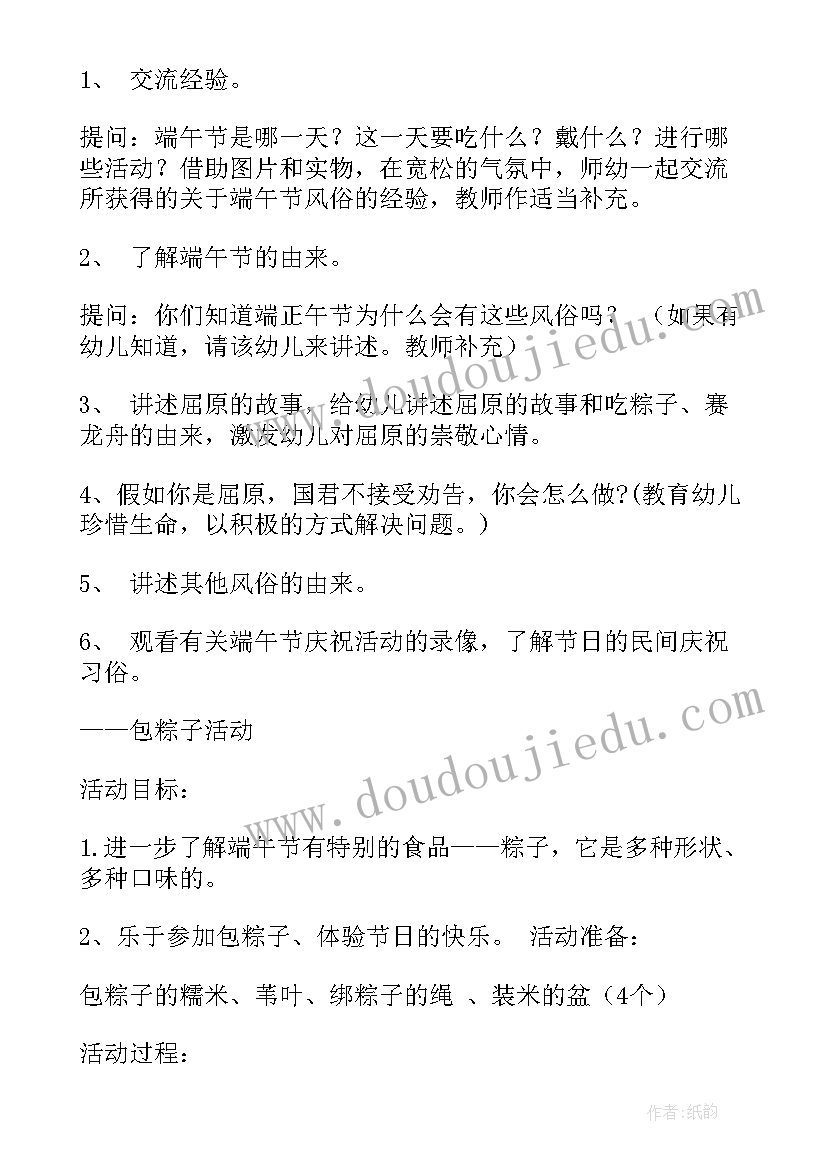 1、 交流经验。

提问：端午节是哪一天？这一天要吃什么？戴什么？进行哪些活动？借助图片和实物，在宽松的气氛中，师幼一起交流所获得的关于端午节风俗的经验，教师作适当补充。

2、 了解端午节的由来。

提问：你们知道端正午节为什么会有这些风俗吗？ （如果有幼儿知道，请该幼儿来讲述。教师补充）

3、 讲述屈原的故事，给幼儿讲述屈原的故事和吃粽子、赛龙舟的由来，激发幼儿对屈原的崇敬心情。

4、假如你是屈原，国君不接受劝告，你会怎么做?(教育幼儿珍惜生命，以积极的方式解决问题。)

5、 讲述其他风俗的由来。

6、 观看有关端午节庆祝活动的录像，了解节日的民间庆祝习俗。

——包粽子活动

活动目标：

1.进一步了解端午节有特别的食品——粽子，它是多种形状、多种口味的。

2、乐于参加包粽子、体验节日的快乐。 活动准备：

包粽子的糯米、苇叶、绑粽子的绳 、装米的盆（4个）

活动过程：

www.doudoujiedu.com

www.doudoujiedu.com

作者:纸韵